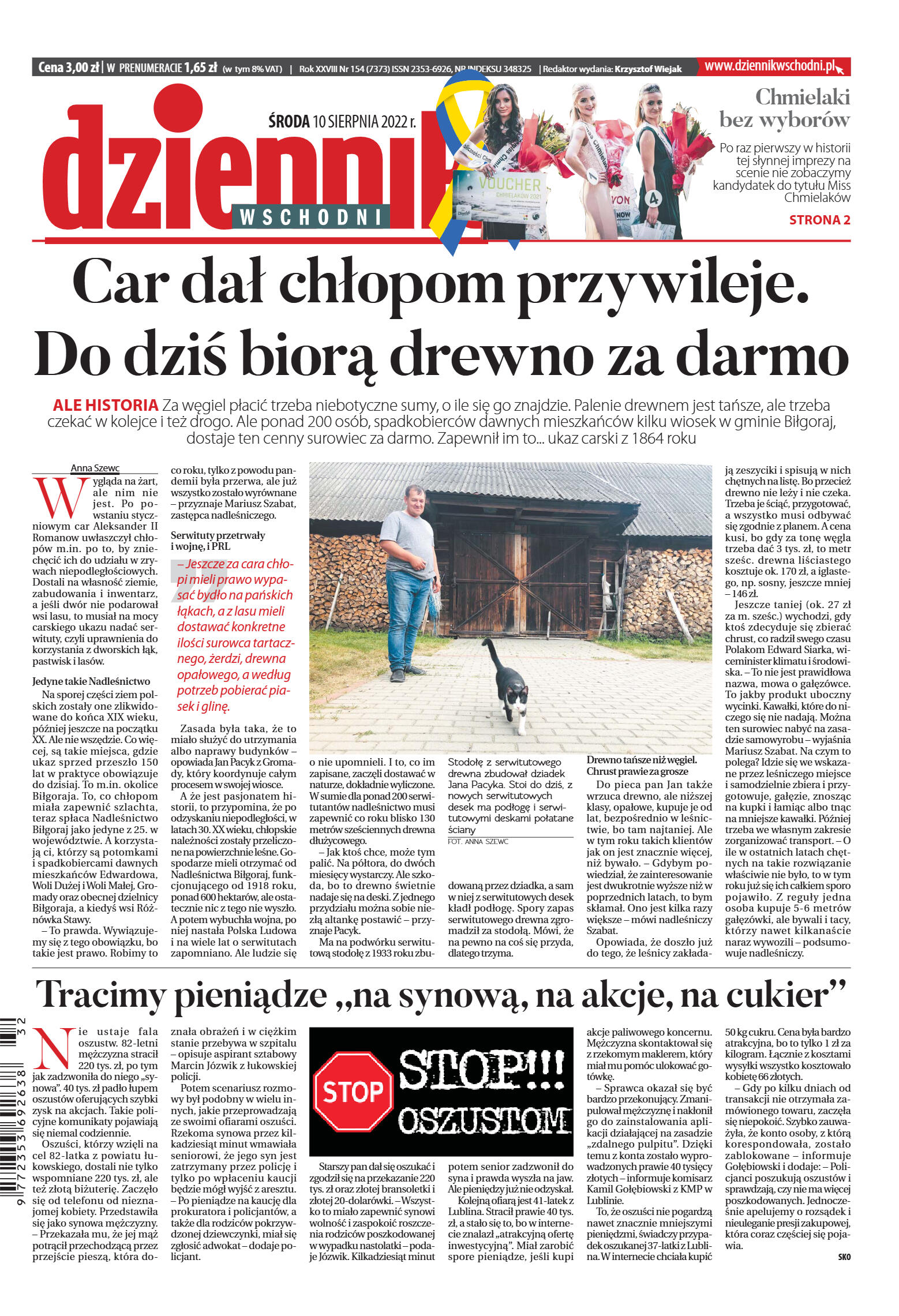 Cena 3,00 zł | W PRENUMERACIE 1,65 zł (w tym 8% VAT) | Rok XXVIII Nr 154 (7373) ISSN 2353-6926, NR INDEKSU 348325 | Redaktor wydania: Krzysztof Wiejak www.dziennikwschodni.pl

dziennik WSCHODNI

ŚRODA 10 SIERPNIA 2022 r.

VOUCHER CHMIELAKÓW 2021

Chmielaki bez wyborów

Po raz pierwszy w historii tej słynnej imprezy na scenie nie zobaczymy kandydatek do tytułu Miss Chmielaków

STRONA 2

Car dał chłopom przywileje. Do dziś biorą drewno za darmo

ALE HISTORIA Za węgiel płacić trzeba niebotyczne sumy, o ile się go znajdzie. Palenie drewnem jest tańsze, ale trzeba czekać w kolejce i też drogo. Ale ponad 200 osób, spadkobierców dawnych mieszkańców kilku wiosek w gminie Biłgoraj, dostaje ten cenny surowiec za darmo. Zapewnił im to... ukaz carski z 1864 roku

Anna Szewc

Wygląda na żart, ale nim nie jest. Po powstaniu styczniowym car Aleksander II Romanow uwłaszczył chłopów m.in. po to, by zniechęcić ich do udziału w zrywach niepodległościowych. Dostali na własność ziemie, zabudowania i inwentarz, a jeśli dwór nie podarował wsi lasu, to musiał na mocy carskiego ukazu nadać serwituty, czyli uprawnienia do korzystania z dworskich łąk, pastwisk i lasów.

Jedyne takie Nadleśnictwo

Na sporej części ziem polskich zostały one zlikwidowane do końca XIX wieku, później jeszcze na początku XX. Ale nie wszędzie. Co więcej, są takie miejsca, gdzie ukaz sprzed przeszło 150 lat w praktyce obowiązuje do dzisiaj. To m.in. okolice Biłgoraja. To, co chłopom miała zapewnić szlachta, teraz spłaca Nadleśnictwo Biłgoraj jako jedyne z 25. w województwie. A korzystają ci, którzy są potomkami i spadkobiercami dawnych mieszkańców Edwardowa, Woli Dużej i Woli Małej, Gromady oraz obecnej dzielnicy Biłgoraja, a kiedyś wsi Różnówka Stawy.

– To prawda. Wywiązujemy się z tego obowiązku, bo takie jest prawo. Robimy to co roku, tylko z powodu pandemii była przerwa, ale już wszystko zostało wyrównane – przyznaje Mariusz Szabat, zastępca nadleśniczego.

Serwituty przetrwały i wojnę, i PRL

– Jeszcze za cara chłopi mieli prawo wypasać bydło na pańskich łąkach, a z lasu mieli dostawać konkretne ilości surowca tartacznego, żerdzi, drewna opałowego, a według potrzeb pobierać piasek i glinę.

Zasada była taka, że to miało służyć do utrzymania albo naprawy budynków – opowiada Jan Pacyk z Gromady, który koordynuje całym procesem w swojej wiosce.

A że jest pasjonatem historii, to przypomina, że po odzyskaniu niepodległości, w latach 30. XX wieku, chłopskie należności zostały przeliczone na powierzchnie leśne. Gospodarze mieli otrzymać od Nadleśnictwa Biłgoraj, funkcjonującego od 1918 roku, ponad 600 hektarów, ale ostatecznie nic z tego nie wyszło. A potem wybuchła wojna, po niej nastała Polska Ludowa i na wiele lat o serwitutach zapomniano. Ale ludzie się o nie upomnieli. I to, co im zapisane, zaczęli dostawać w naturze, dokładnie wyliczone. W sumie dla ponad 200 serwitutantów nadleśnictwo musi zapewnić co roku blisko 130 metrów sześciennych drewna dłużycowego.

– Jak ktoś chce, może tym palić. Na półtora, do dwóch miesięcy wystarczy. Ale szkoda, bo to drewno świetnie nadaje się na deski. Z jednego przydziału można sobie niezłą altankę postawić – przyznaje Pacyk.

Ma na podwórku serwitutową stodołę z 1933 roku zbudowaną przez dziadka, a sam w niej z serwitutowych desek kładł podłogę. Spory zapas serwitutowego drewna zgromadził za stodołą. Mówi, że na pewno na coś się przyda, dlatego trzyma.

Stodołę z serwitutowego drewna zbudował dziadek Jana Pacyka. Stoi do dziś, z nowych serwitutowych desek ma podłogę i serwitutowymi deskami połatane ściany
FOT. ANNA SZEWC

Drewno tańsze niż węgiel. Chrust prawie za grosze

Do pieca pan Jan także wrzuca drewno, ale niższej klasy, opałowe, kupuje je od lat, bezpośrednio w leśnictwie, bo tam najtaniej. Ale w tym roku takich klientów jak on jest znacznie więcej, niż bywało. – Gdybym powiedział, że zainteresowanie jest dwukrotnie wyższe niż w poprzednich latach, to bym skłamał. Ono jest kilka razy większe – mówi nadleśniczy Szabat.

Opowiada, że doszło już do tego, że leśnicy zakładają zeszyciki i spisują w nich chętnych na listę. Bo przecież drewno nie leży i nie czeka. Trzeba je ściąć, przygotować, a wszystko musi odbywać się zgodnie z planem. A cena kusi, bo gdy za tonę węgla trzeba dać 3 tys. zł, to metr sześc. drewna liściastego kosztuje ok. 170 zł, a iglastego, np. sosny, jeszcze mniej – 146 zł.

Jeszcze taniej (ok. 27 zł za m. sześc.) wychodzi, gdy ktoś zdecyduje się zbierać chrust, co radził swego czasu Polakom Edward Siarka, wiceminister klimatu i środowiska. – To nie jest prawidłowa nazwa, mowa o gałęzówce. To jakby produkt uboczny wycinki. Kawałki, które do niczego się nie nadają. Można ten surowiec nabyć na zasadzie samowyrobu – wyjaśnia Mariusz Szabat. Na czym to polega? Idzie się we wskazane przez leśniczego miejsce i samodzielnie zbiera i przygotowuje, gałęzie, znosząc na kupki i łamiąc albo tnąc na mniejsze kawałki. Później trzeba we własnym zakresie zorganizować transport. – O ile w ostatnich latach chętnych na takie rozwiązanie właściwie nie było, to w tym roku już się ich całkiem sporo pojawiło. Z reguły jedna osoba kupuje 5-6 metrów gałęzówki, ale bywali i tacy, którzy nawet kilkanaście naraz wywozili – podsumowuje nadleśniczy.

Tracimy pieniądze „na synową, na akcje, na cukier”

Nie ustaje fala oszustw. 82-letni mężczyzna stracił 220 tys. zł, po tym jak zadzwoniła do niego „synowa”. 40 tys. zł padło łupem oszustów oferujących szybki zysk na akcjach. Takie policyjne komunikaty pojawiają się niemal codziennie.

Oszuści, którzy wzięli na cel 82-latka z powiatu łukowskiego, dostali nie tylko wspomniane 220 tys. zł, ale też złotą biżuterię. Zaczęło się od telefonu od nieznajomej kobiety. Przedstawiła się jako synowa mężczyzny. – Przekazała mu, że jej mąż potrącił przechodzącą przez przejście pieszą, która doznała obrażeń i w ciężkim stanie przebywa w szpitalu – opisuje aspirant sztabowy Marcin Józwik z łukowskiej policji.

Potem scenariusz rozmowy był podobny w wielu innych, jakie przeprowadzają ze swoimi ofiarami oszuści. Rzekoma synowa przez kilkadziesiąt minut wmawiała seniorowi, że jego syn jest zatrzymany przez policję i tylko po wpłaceniu kaucji będzie mógł wyjść z aresztu. – Po pieniądze na kaucję dla prokuratora i policjantów, a także dla rodziców pokrzywdzonej dziewczynki, miał się zgłosić adwokat – dodaje policjant.

STOP STOP!!! OSZUSTOM

Starszy pan dał się oszukać i zgodził się na przekazanie 220 tys. zł oraz złotej bransoletki i złotej 20-dolarówki. – Wszystko to miało zapewnić synowi wolność i zaspokoić roszczenia rodziców poszkodowanej w wypadku nastolatki – podaje Józwik. Kilkadziesiąt minut potem senior zadzwonił do syna i prawda wyszła na jaw. Ale pieniędzy już nie odzyskał.

Kolejną ofiarą jest 41-latek z Lublina. Stracił prawie 40 tys. zł, a stało się to, bo w internecie znalazł „atrakcyjną ofertę inwestycyjną”. Miał zarobić spore pieniądze, jeśli kupi akcje paliwowego koncernu. Mężczyzna skontaktował się z rzekomym maklerem, który miał mu pomóc ulokować gotówkę.

– Sprawca okazał się być bardzo przekonujący. Zmanipulował mężczyznę i nakłonił go do zainstalowania aplikacji działającej na zasadzie „zdalnego pulpitu”. Dzięki temu z konta zostało wyprowadzonych prawie 40 tysięcy złotych – informuje komisarz Kamil Gołębiowski z KMP w Lublinie.

To, że oszuści nie pogardzą nawet znacznie mniejszymi pieniędzmi, świadczy przypadek oszukanej 37-latki z Lublina. W internecie chciała kupić 50 kg cukru. Cena była bardzo atrakcyjna, bo to tylko 1 zł za kilogram. Łącznie z kosztami wysyłki wszystko kosztowało kobietę 66 złotych.

– Gdy po kilku dniach od transakcji nie otrzymała zamówionego towaru, zaczęła się niepokoić. Szybko zauważyła, że konto osoby, z którą korespondowała, zostało zablokowane – informuje Gołębiowski i dodaje: – Policjanci poszukują oszustów i sprawdzają, czy nie ma więcej poszkodowanych. Jednocześnie apelujemy o rozsądek i nieuleganie presji zakupowej, która coraz częściej się pojawia.

SKO

9 772353 692638 32